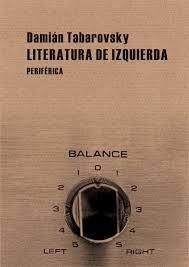 Damián Tabarovsky
LITERATURA DE IZQUIERDA
PERIFÉRICA

BALANCE
0
1 1
2 2
3 3
4 4
5 5
LEFT RIGHT